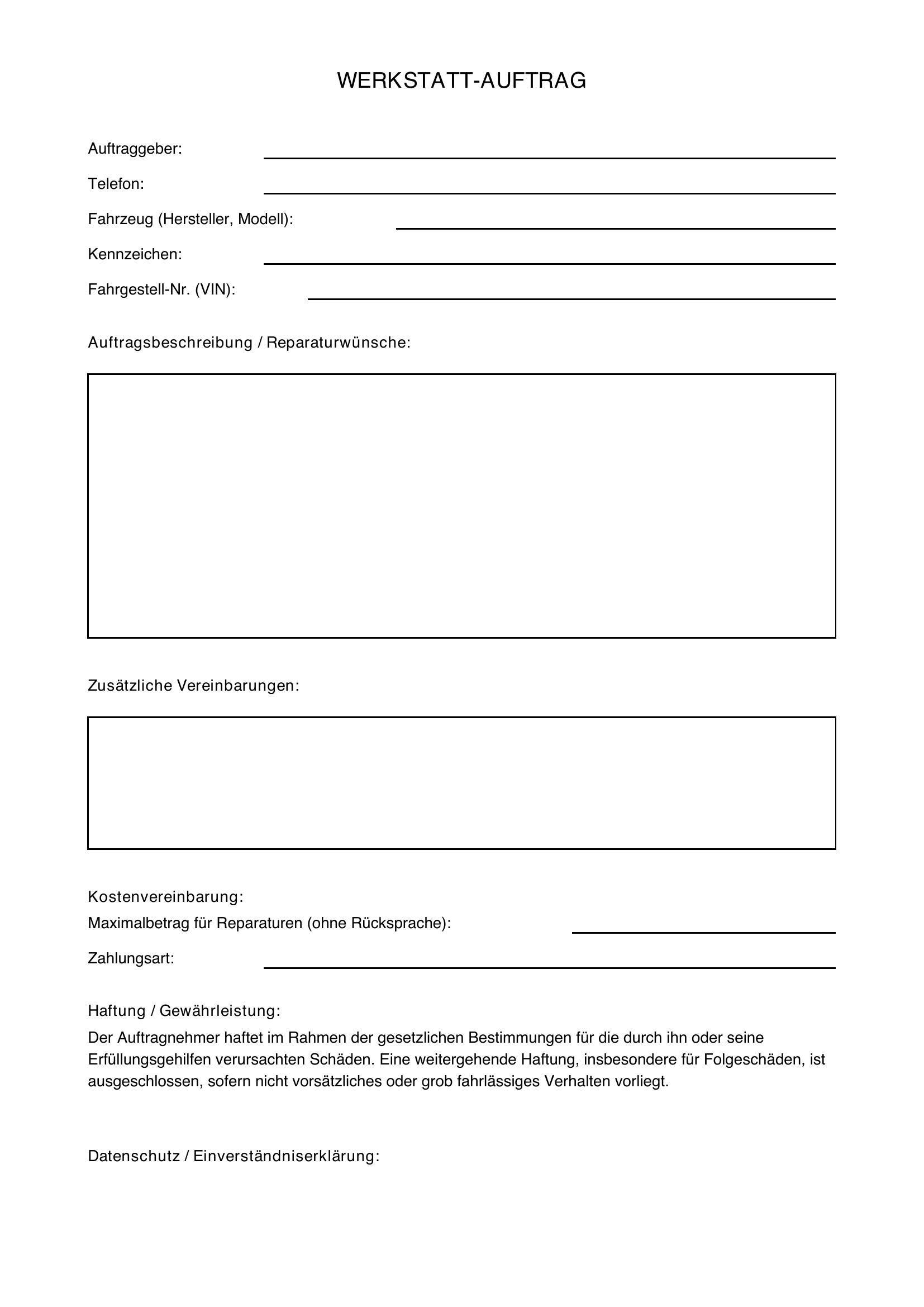 WERKSTATT-AUFTRAG

Auftraggeber:

Telefon:

Fahrzeug (Hersteller, Modell):

Kennzeichen:

Fahrgestell-Nr. (VIN):

Auftragsbeschreibung / Reparaturwünsche:

Zusätzliche Vereinbarungen:

Kostenvereinbarung:

Maximalbetrag für Reparaturen (ohne Rücksprache):

Zahlungsart:

Haftung / Gewährleistung:

Der Auftragnehmer haftet im Rahmen der gesetzlichen Bestimmungen für die durch ihn oder seine Erfüllungsgehilfen verursachten Schäden. Eine weitergehende Haftung, insbesondere für Folgeschäden, ist ausgeschlossen, sofern nicht vorsätzliches oder grob fahrlässiges Verhalten vorliegt.

Datenschutz / Einverständniserklärung: